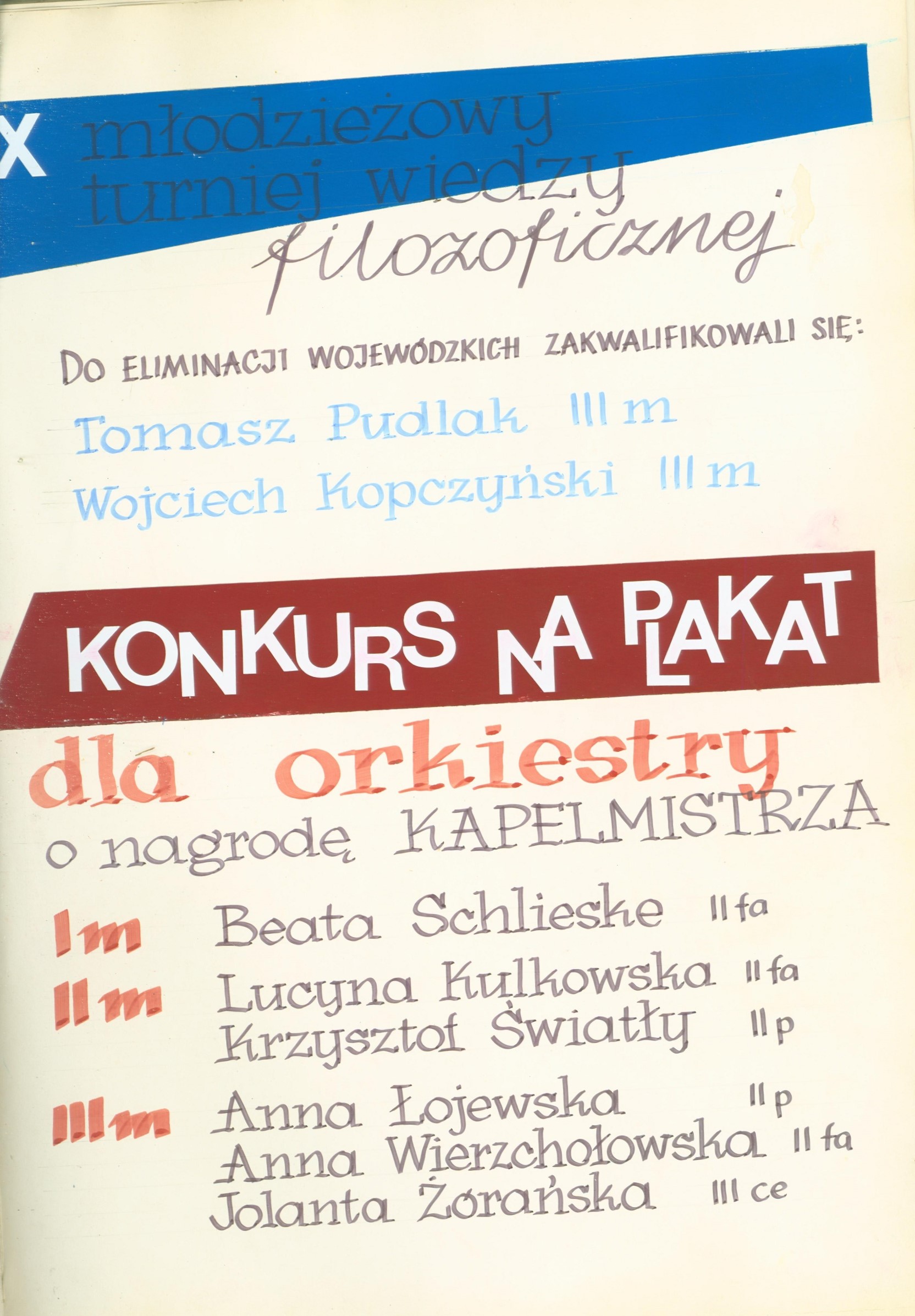 X młodzieżowy turniej wiedzy filozoficznej

DO ELIMINACJI WOJEWÓDZKICH ZAKWALIFIKOWALI SIĘ:

Tomasz Pudlak III m
Wojciech Kopczyński III m

KONKURS NA PLAKAT

dla orkiestry
o nagrodę KAPELMISTRZA

I m Beata Schlieske II fa
II m Lucyna Kulkowska II fa
Krzysztof Światły II p
III m Anna Łojewska II p
Anna Wierzchołowska II fa
Jolanta Żorańska III ce